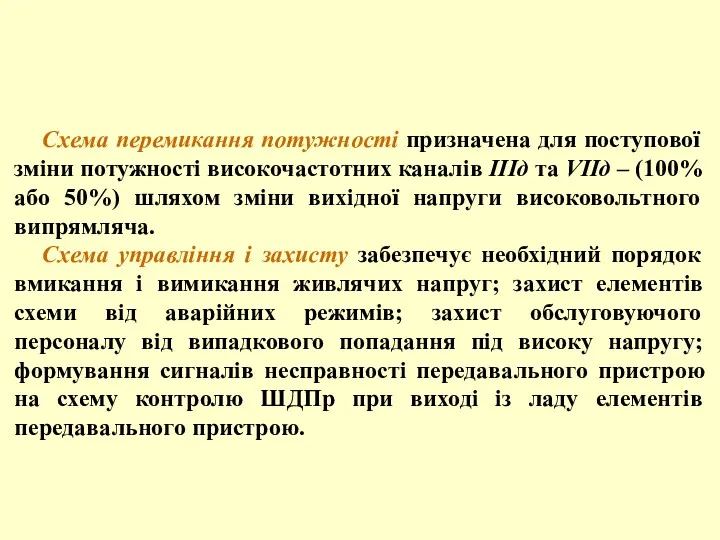 Схема перемикання потужності призначена для поступової зміни потужності високочастотних каналів IIIд та VIIд – (100% або 50%) шляхом зміни вихідної напруги високовольтного випрямляча.

Схема управління і захисту забезпечує необхідний порядок вмикання і вимикання живлячих напруг; захист елементів схеми від аварійних режимів; захист обслуговуючого персоналу від випадкового попадання під високу напругу; формування сигналів несправності передавального пристрою на схему контролю ШДПр при виході із ладу елементів передавального пристрою.